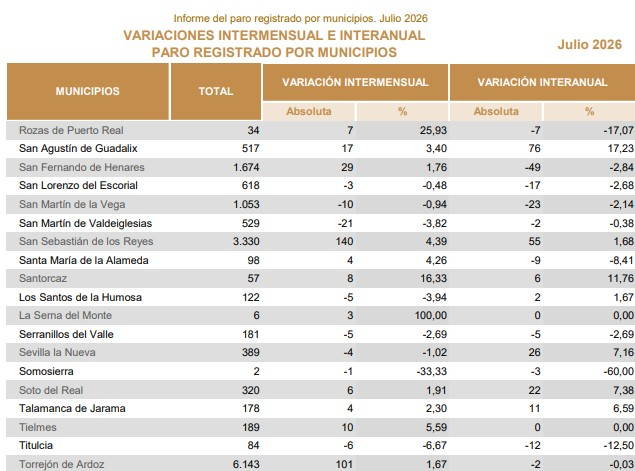 Informe del paro registrado por municipios. Julio 2026

VARIACIONES INTERMENSUAL E INTERANUAL
PARO REGISTRADO POR MUNICIPIOS

Julio 2026

| MUNICIPIOS | TOTAL | VARIACIÓN INTERMENSUAL Absoluta | VARIACIÓN INTERMENSUAL % | VARIACIÓN INTERANUAL Absoluta | VARIACIÓN INTERANUAL % |
|---|---|---|---|---|---|
| Rozas de Puerto Real | 34 | 7 | 25,93 | -7 | -17,07 |
| San Agustín de Guadalix | 517 | 17 | 3,40 | 76 | 17,23 |
| San Fernando de Henares | 1.674 | 29 | 1,76 | -49 | -2,84 |
| San Lorenzo del Escorial | 618 | -3 | -0,48 | -17 | -2,68 |
| San Martín de la Vega | 1.053 | -10 | -0,94 | -23 | -2,14 |
| San Martín de Valdeiglesias | 529 | -21 | -3,82 | -2 | -0,38 |
| San Sebastián de los Reyes | 3.330 | 140 | 4,39 | 55 | 1,68 |
| Santa María de la Alameda | 98 | 4 | 4,26 | -9 | -8,41 |
| Santorcaz | 57 | 8 | 16,33 | 6 | 11,76 |
| Los Santos de la Humosa | 122 | -5 | -3,94 | 2 | 1,67 |
| La Serna del Monte | 6 | 3 | 100,00 | 0 | 0,00 |
| Serranillos del Valle | 181 | -5 | -2,69 | -5 | -2,69 |
| Sevilla la Nueva | 389 | -4 | -1,02 | 26 | 7,16 |
| Somosierra | 2 | -1 | -33,33 | -3 | -60,00 |
| Soto del Real | 320 | 6 | 1,91 | 22 | 7,38 |
| Talamanca de Jarama | 178 | 4 | 2,30 | 11 | 6,59 |
| Tielmes | 189 | 10 | 5,59 | 0 | 0,00 |
| Titulcia | 84 | -6 | -6,67 | -12 | -12,50 |
| Torrejón de Ardoz | 6.143 | 101 | 1,67 | -2 | -0,03 |